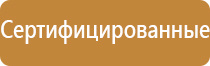 Сертифицированные